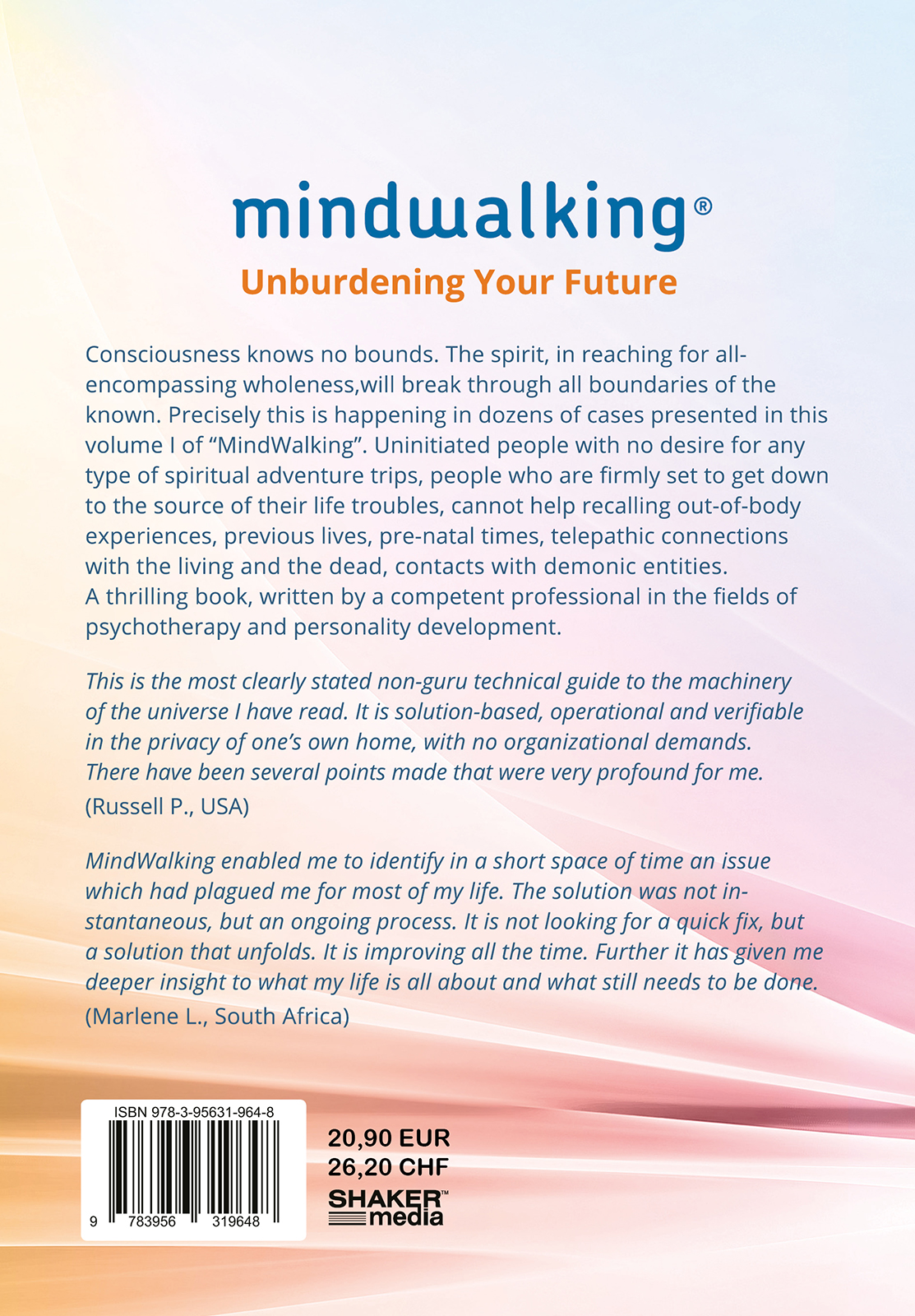 mindwalking®
Unburdening Your Future

Consciousness knows no bounds. The spirit, in reaching for all-encompassing wholeness,will break through all boundaries of the known. Precisely this is happening in dozens of cases presented in this volume I of “MindWalking”. Uninitiated people with no desire for any type of spiritual adventure trips, people who are firmly set to get down to the source of their life troubles, cannot help recalling out-of-body experiences, previous lives, pre-natal times, telepathic connections with the living and the dead, contacts with demonic entities.
A thrilling book, written by a competent professional in the fields of psychotherapy and personality development.

This is the most clearly stated non-guru technical guide to the machinery of the universe I have read. It is solution-based, operational and verifiable in the privacy of one’s own home, with no organizational demands. There have been several points made that were very profound for me.
(Russell P., USA)

MindWalking enabled me to identify in a short space of time an issue which had plagued me for most of my life. The solution was not instantaneous, but an ongoing process. It is not looking for a quick fix, but a solution that unfolds. It is improving all the time. Further it has given me deeper insight to what my life is all about and what still needs to be done.
(Marlene L., South Africa)

ISBN 978-3-95631-964-8
9 783956 319648

20,90 EUR
26,20 CHF
SHAKER™ media